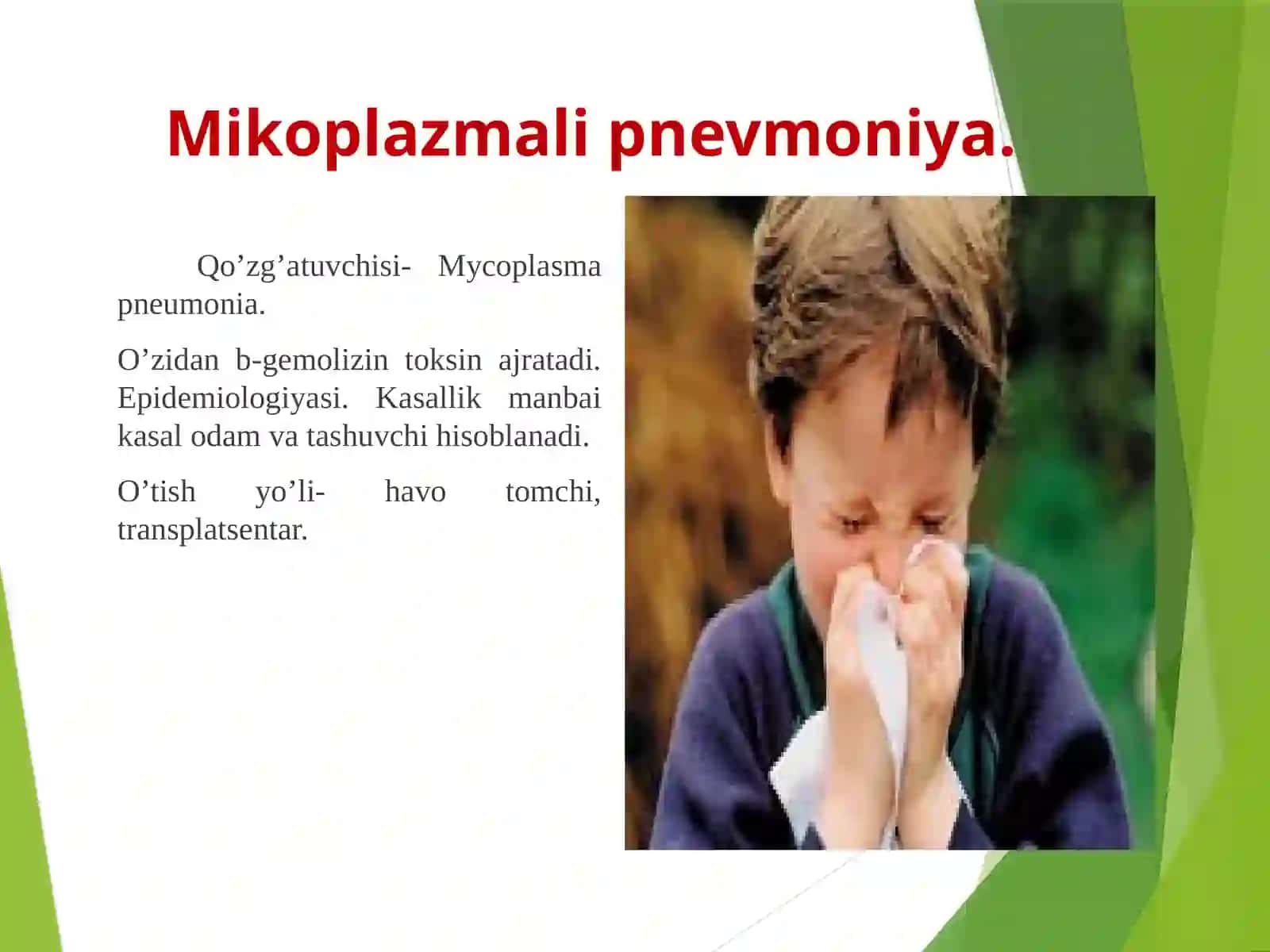 Mikoplazmali pnevmoniya.

Qo’zg’atuvchisi- Mycoplasma pneumonia.

O’zidan b-gemolizin toksin ajratadi. Epidemiologiyasi. Kasallik manbai kasal odam va tashuvchi hisoblanadi.

O’tish yo’li- havo tomchi, transplatsentar.